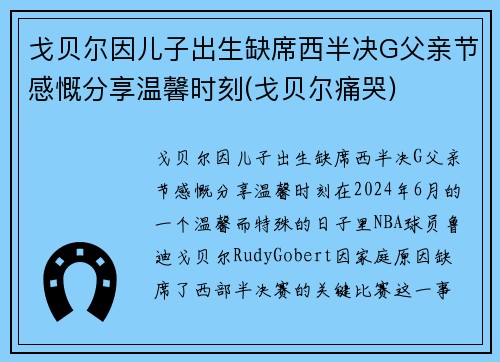 戈贝尔因儿子出生缺席西半决G父亲节感慨分享温馨时刻(戈贝尔痛哭)

戈贝尔因儿子出生缺席西半决G父亲节感慨分享温馨时刻在2024年6月的一个温馨而特殊的日子里NBA球员鲁迪戈贝尔RudyGobert因家庭原因缺席了西部半决赛的关键比赛这一事